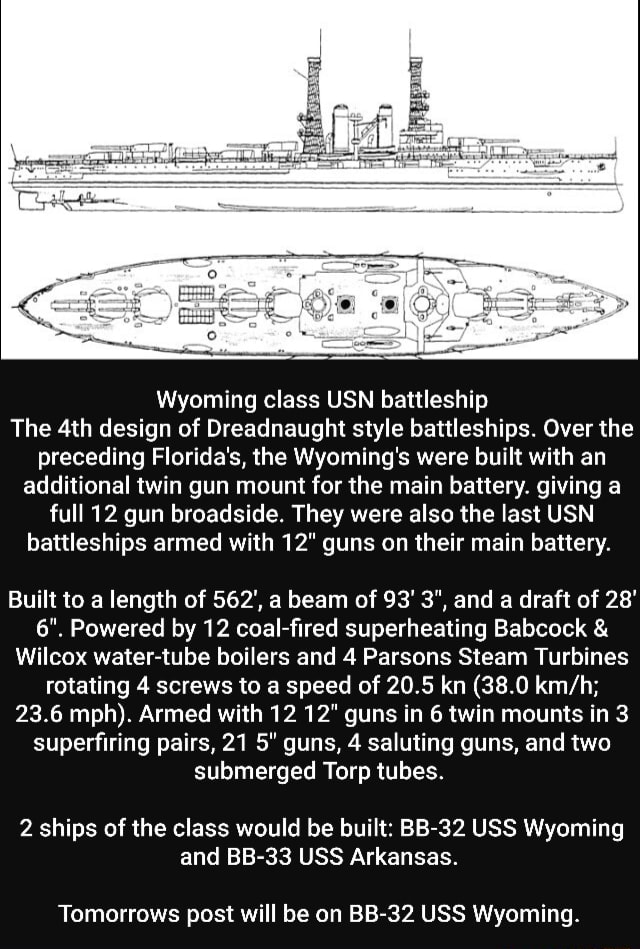 Wyoming class USN battleship
The 4th design of Dreadnaught style battleships. Over the preceding Florida's, the Wyoming's were built with an additional twin gun mount for the main battery. giving a full 12 gun broadside. They were also the last USN battleships armed with 12" guns on their main battery.

Built to a length of 562', a beam of 93' 3", and a draft of 28' 6". Powered by 12 coal-fired superheating Babcock & Wilcox water-tube boilers and 4 Parsons Steam Turbines rotating 4 screws to a speed of 20.5 kn (38.0 km/h; 23.6 mph). Armed with 12 12" guns in 6 twin mounts in 3 superfiring pairs, 21 5" guns, 4 saluting guns, and two submerged Torp tubes.

2 ships of the class would be built: BB-32 USS Wyoming and BB-33 USS Arkansas.

Tomorrows post will be on BB-32 USS Wyoming.